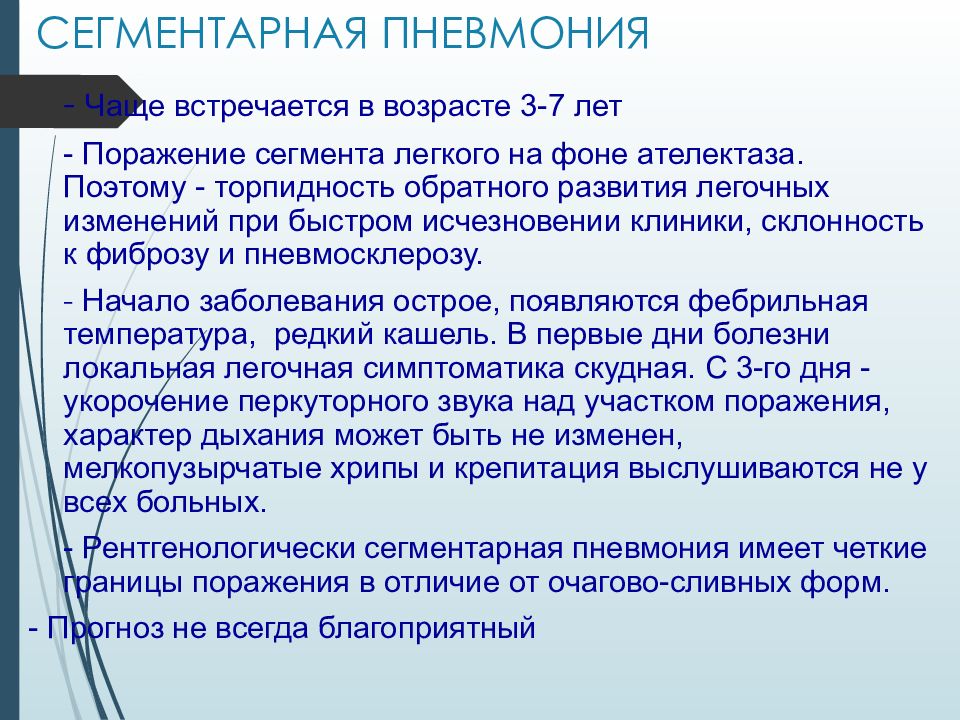 СЕГМЕНТАРНАЯ ПНЕВМОНИЯ

- Чаще встречается в возрасте 3-7 лет

- Поражение сегмента легкого на фоне ателектаза. Поэтому - торпидность обратного развития легочных изменений при быстром исчезновении клиники, склонность к фиброзу и пневмосклерозу.

- Начало заболевания острое, появляются фебрильная температура, редкий кашель. В первые дни болезни локальная легочная симптоматика скудная. С 3-го дня - укорочение перкуторного звука над участком поражения, характер дыхания может быть не изменен, мелкопузырчатые хрипы и крепитация выслушиваются не у всех больных.

- Рентгенологически сегментарная пневмония имеет четкие границы поражения в отличие от очагово-сливных форм.

- Прогноз не всегда благоприятный